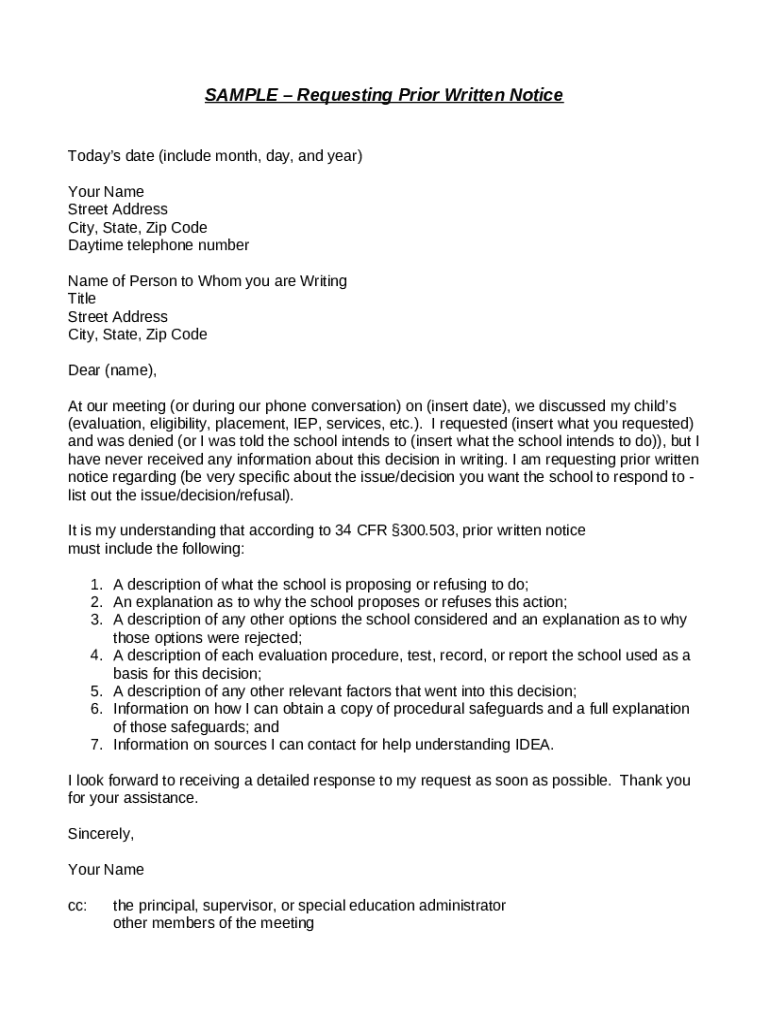 SAMPLE – Requesting Prior Written Notice

Today's date (include month, day, and year)

Your Name
Street Address
City, State, Zip Code
Daytime telephone number

Name of Person to Whom you are Writing
Title
Street Address
City, State, Zip Code

Dear (name),

At our meeting (or during our phone conversation) on (insert date), we discussed my child's (evaluation, eligibility, placement, IEP, services, etc.). I requested (insert what you requested) and was denied (or I was told the school intends to (insert what the school intends to do)), but I have never received any information about this decision in writing. I am requesting prior written notice regarding (be very specific about the issue/decision you want the school to respond to - list out the issue/decision/refusal).

It is my understanding that according to 34 CFR §300.503, prior written notice must include the following:

1. A description of what the school is proposing or refusing to do;
2. An explanation as to why the school proposes or refuses this action;
3. A description of any other options the school considered and an explanation as to why those options were rejected;
4. A description of each evaluation procedure, test, record, or report the school used as a basis for this decision;
5. A description of any other relevant factors that went into this decision;
6. Information on how I can obtain a copy of procedural safeguards and a full explanation of those safeguards; and
7. Information on sources I can contact for help understanding IDEA.

I look forward to receiving a detailed response to my request as soon as possible. Thank you for your assistance.

Sincerely,

Your Name

cc: the principal, supervisor, or special education administrator
other members of the meeting